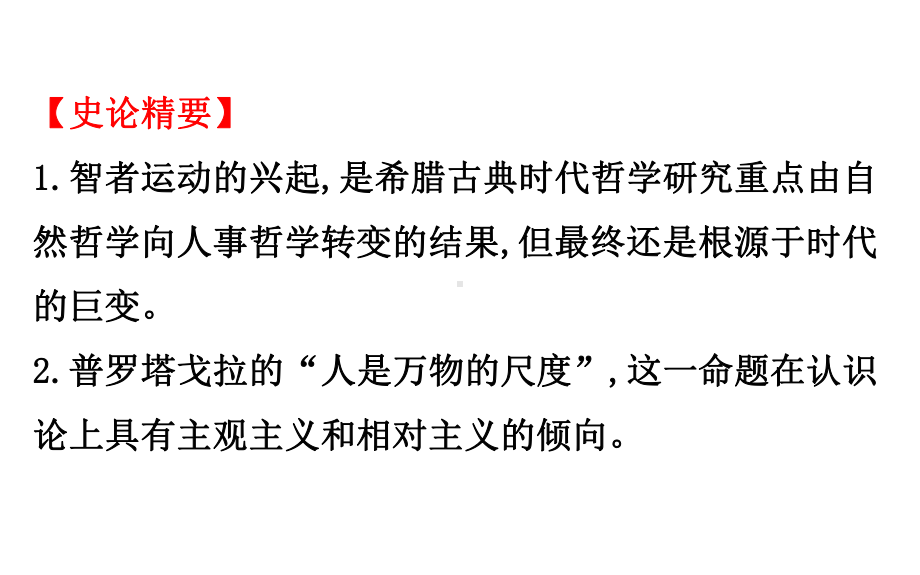 【史论精要】

1.智者运动的兴起,是希腊古典时代哲学研究重点由自然哲学向人事哲学转变的结果,但最终还是根源于时代的巨变。

2.普罗塔戈拉的“人是万物的尺度”,这一命题在认识论上具有主观主义和相对主义的倾向。